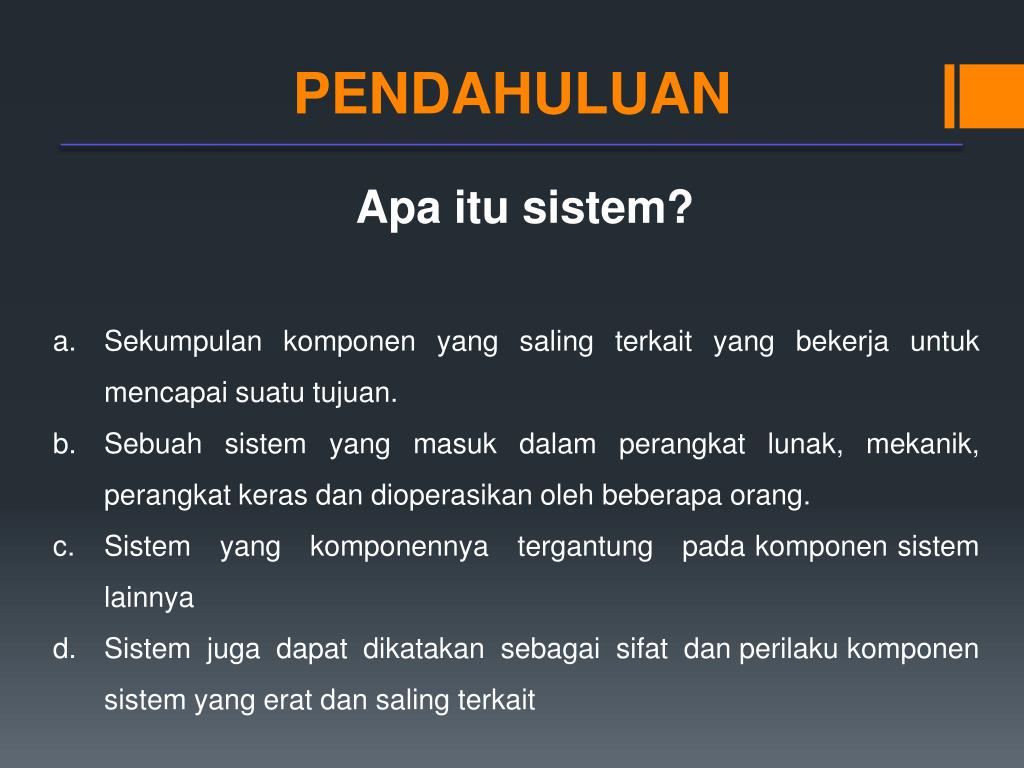 PENDAHULUAN

Apa itu sistem?

a. Sekumpulan komponen yang saling terkait yang bekerja untuk mencapai suatu tujuan.
b. Sebuah sistem yang masuk dalam perangkat lunak, mekanik, perangkat keras dan dioperasikan oleh beberapa orang.
c. Sistem yang komponennya tergantung pada komponen sistem lainnya
d. Sistem juga dapat dikatakan sebagai sifat dan perilaku komponen sistem yang erat dan saling terkait